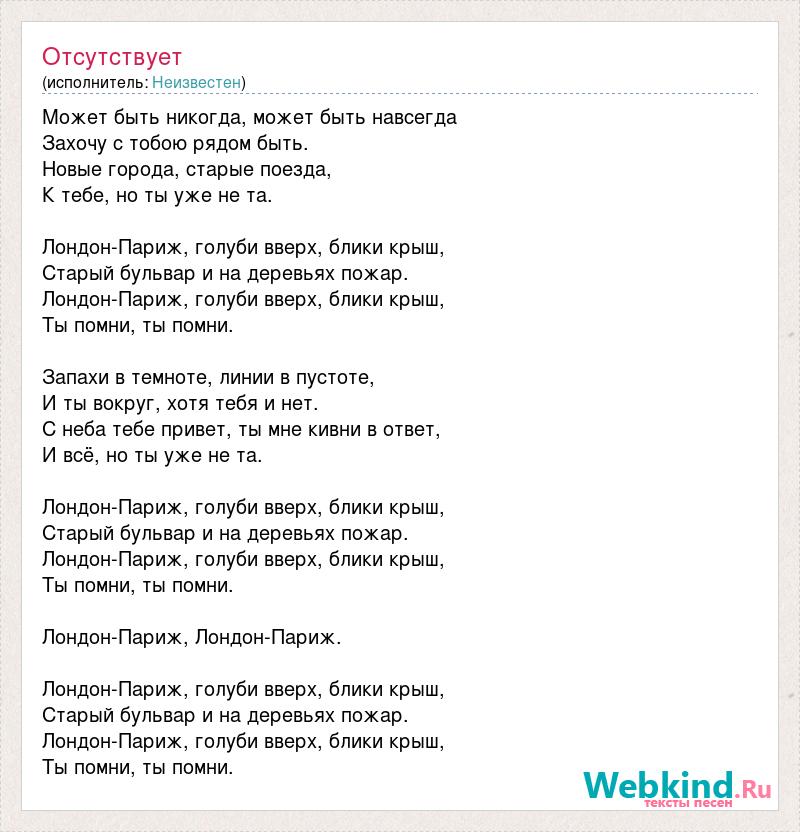 Отсутствует
(исполнитель: Неизвестен)

Может быть никогда, может быть навсегда
Захочу с тобою рядом быть.
Новые города, старые поезда,
К тебе, но ты уже не та.

Лондон-Париж, голуби вверх, блики крыш,
Старый бульвар и на деревьях пожар.
Лондон-Париж, голуби вверх, блики крыш,
Ты помни, ты помни.

Запахи в темноте, линии в пустоте,
И ты вокруг, хотя тебя и нет.
С неба тебе привет, ты мне кивни в ответ,
И всё, но ты уже не та.

Лондон-Париж, голуби вверх, блики крыш,
Старый бульвар и на деревьях пожар.
Лондон-Париж, голуби вверх, блики крыш,
Ты помни, ты помни.

Лондон-Париж, Лондон-Париж.

Лондон-Париж, голуби вверх, блики крыш,
Старый бульвар и на деревьях пожар.
Лондон-Париж, голуби вверх, блики крыш,
Ты помни, ты помни.

Webkind.Ru
тексты песен